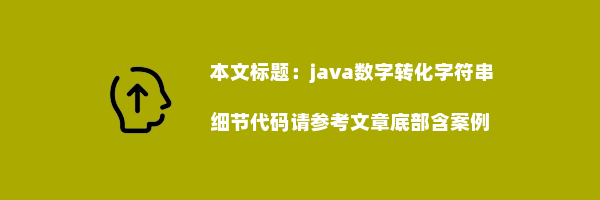 本文标题：java数字转化字符串

细节代码请参考文章底部含案例